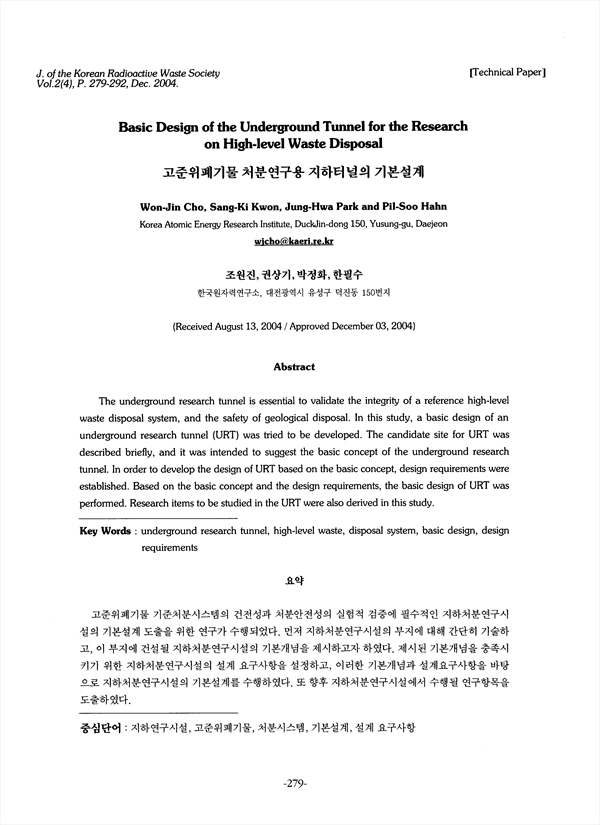 J. of the Korean Radioactive Waste Society
Vol.2(4), P. 279-292, Dec. 2004.

[Technical Paper]

Basic Design of the Underground Tunnel for the Research on High-level Waste Disposal

고준위폐기물 처분연구용 지하터널의 기본설계

Won-Jin Cho, Sang-Ki Kwon, Jung-Hwa Park and Pil-Soo Hahn

Korea Atomic Energy Research Institute, DuckJin-dong 150, Yusung-gu, Daejeon

wjcho@kaeri.re.kr

조원진, 권상기, 박정화, 한필수

한국원자력연구소, 대전광역시 유성구 덕진동 150번지

(Received August 13, 2004 / Approved December 03, 2004)

Abstract

The underground research tunnel is essential to validate the integrity of a reference high-level waste disposal system, and the safety of geological disposal. In this study, a basic design of an underground research tunnel (URT) was tried to be developed. The candidate site for URT was described briefly, and it was intended to suggest the basic concept of the underground research tunnel. In order to develop the design of URT based on the basic concept, design requirements were established. Based on the basic concept and the design requirements, the basic design of URT was performed. Research items to be studied in the URT were also derived in this study.

Key Words : underground research tunnel, high-level waste, disposal system, basic design, design requirements

요약

고준위폐기물 기준처분시스템의 건전성과 처분안전성의 실험적 검증에 필수적인 지하처분연구시설의 기본설계 도출을 위한 연구가 수행되었다. 먼저 지하처분연구시설의 부지에 대해 간단히 기술하고, 이 부지에 건설될 지하처분연구시설의 기본개념을 제시하고자 하였다. 제시된 기본개념을 충족시키기 위한 지하처분연구시설의 설계 요구사항을 설정하고, 이러한 기본개념과 설계요구사항을 바탕으로 지하처분연구시설의 기본설계를 수행하였다. 또 향후 지하처분연구시설에서 수행될 연구항목을 도출하였다.

중심단어 : 지하연구시설, 고준위폐기물, 처분시스템, 기본설계, 설계 요구사항

-279-